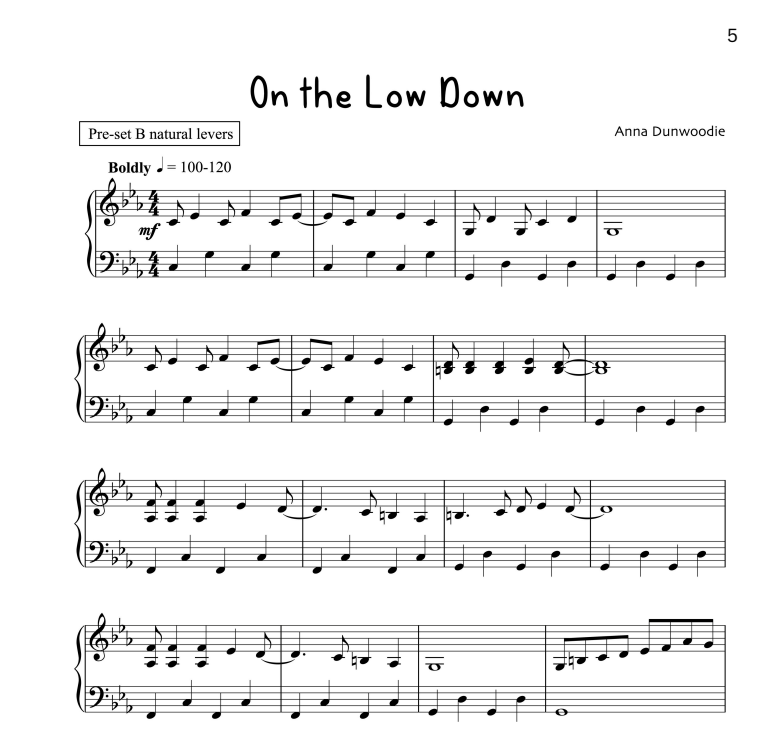 5

On the Low Down

Pre-set B natural levers

Anna Dunwoodie

Boldly ♩ = 100-120

mf